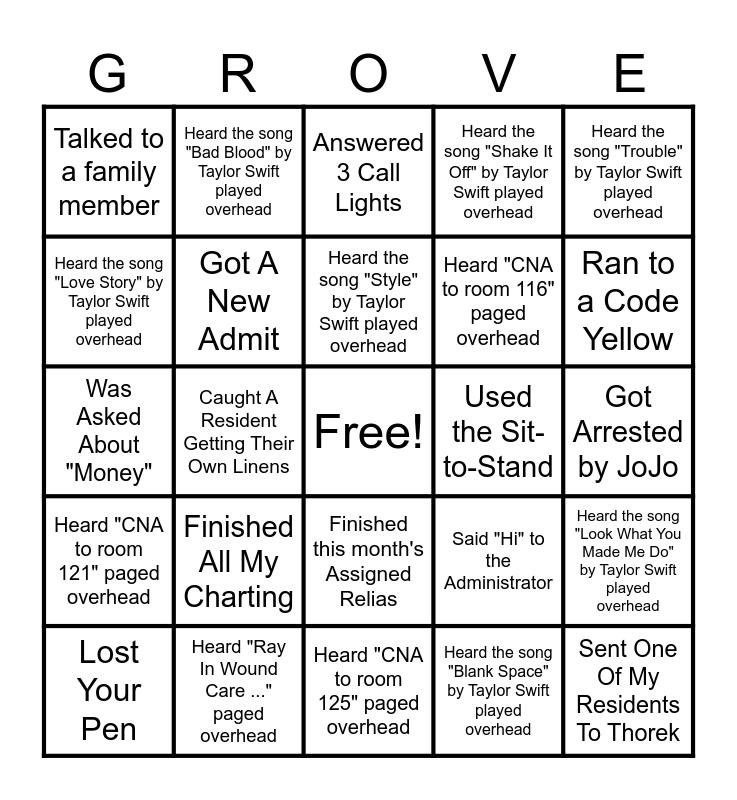 | G | R | O | V | E |
|---|---|---|---|---|
| Talked to a family member | Heard the song "Bad Blood" by Taylor Swift played overhead | Answered 3 Call Lights | Heard the song "Shake It Off" by Taylor Swift played overhead | Heard the song "Trouble" by Taylor Swift played overhead |
| Heard the song "Love Story" by Taylor Swift played overhead | Got A New Admit | Heard the song "Style" by Taylor Swift played overhead | Heard "CNA to room 116" paged overhead | Ran to a Code Yellow |
| Was Asked About "Money" | Caught A Resident Getting Their Own Linens | Free! | Used the Sit-to-Stand | Got Arrested by JoJo |
| Heard "CNA to room 121" paged overhead | Finished All My Charting | Finished this month's Assigned Relias | Said "Hi" to the Administrator | Heard the song "Look What You Made Me Do" by Taylor Swift played overhead |
| Lost Your Pen | Heard "Ray In Wound Care ..." paged overhead | Heard "CNA to room 125" paged overhead | Heard the song "Blank Space" by Taylor Swift played overhead | Sent One Of My Residents To Thorek |